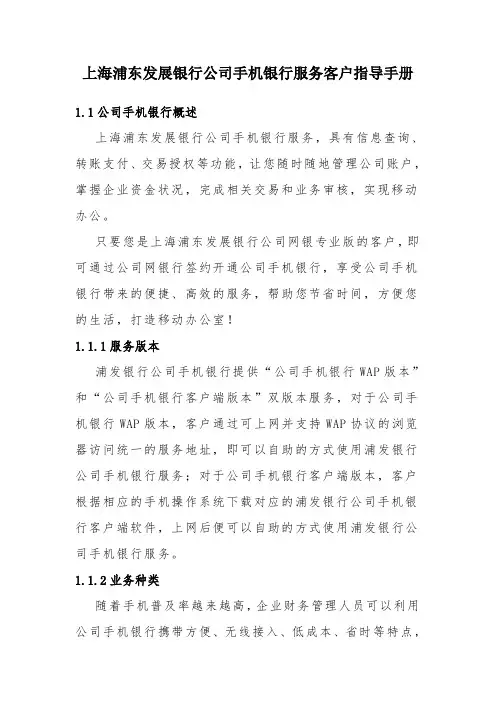 上海浦东发展银行公司手机银行服务客户指导手册

1.1 公司手机银行概述

上海浦东发展银行公司手机银行服务，具有信息查询、转账支付、交易授权等功能，让您随时随地管理公司账户，掌握企业资金状况，完成相关交易和业务审核，实现移动办公。

只要您是上海浦东发展银行公司网银专业版的客户，即可通过公司网银行签约开通公司手机银行，享受公司手机银行带来的便捷、高效的服务，帮助您节省时间，方便您的生活，打造移动办公室！

1.1.1 服务版本

浦发银行公司手机银行提供“公司手机银行 WAP 版本”和“公司手机银行客户端版本”双版本服务，对于公司手机银行 WAP 版本，客户通过可上网并支持 WAP 协议的浏览器访问统一的服务地址，即可以自助的方式使用浦发银行公司手机银行服务；对于公司手机银行客户端版本，客户根据相应的手机操作系统下载对应的浦发银行公司手机银行客户端软件，上网后便可以自助的方式使用浦发银行公司手机银行服务。

1.1.2 业务种类

随着手机普及率越来越高，企业财务管理人员可以利用公司手机银行携带方便、无线接入、低成本、省时等特点，